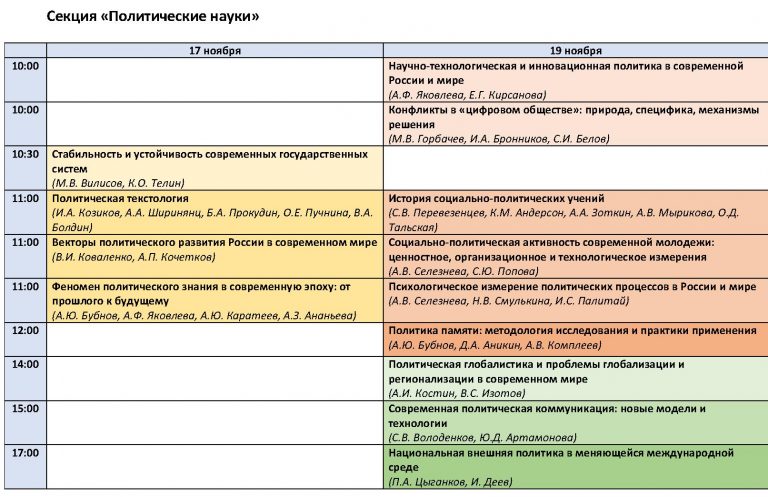 Секция «Политические науки»

| | 17 ноября | 19 ноября |
|---|---|---|
| 10:00 | | Научно-технологическая и инновационная политика в современной России и мире (А.Ф. Яковлева, Е.Г. Кирсанова) |
| 10:00 | | Конфликты в «цифровом обществе»: природа, специфика, механизмы решения (М.В. Горбачев, И.А. Бронников, С.И. Белов) |
| 10:30 | Стабильность и устойчивость современных государственных систем (М.В. Вилисов, К.О. Телин) | |
| 11:00 | Политическая текстология (И.А. Козиков, А.А. Ширинянц, Б.А. Прокудин, О.Е. Пучнина, В.А. Болдин) | История социально-политических учений (С.В. Перевезенцев, К.М. Андерсон, А.А. Зоткин, А.В. Мырикова, О.Д. Тальская) |
| 11:00 | Векторы политического развития России в современном мире (В.И. Коваленко, А.П. Кочетков) | Социально-политическая активность современной молодежи: ценностное, организационное и технологическое измерения (А.В. Селезнева, С.Ю. Попова) |
| 11:00 | Феномен политического знания в современную эпоху: от прошлого к будущему (А.Ю. Бубнов, А.Ф. Яковлева, А.Ю. Каратеев, А.З. Ананьева) | Психологическое измерение политических процессов в России и мире (А.В. Селезнева, Н.В. Смулькина, И.С. Палитай) |
| 12:00 | | Политика памяти: методология исследования и практики применения (А.Ю. Бубнов, Д.А. Аникин, А.В. Комплеев) |
| 14:00 | | Политическая глобалистика и проблемы глобализации и регионализации в современном мире (А.И. Костин, В.С. Изотов) |
| 15:00 | | Современная политическая коммуникация: новые модели и технологии (С.В. Володенков, Ю.Д. Артамонова) |
| 17:00 | | Национальная внешняя политика в меняющейся международной среде (П.А. Цыганков, И. Деев) |